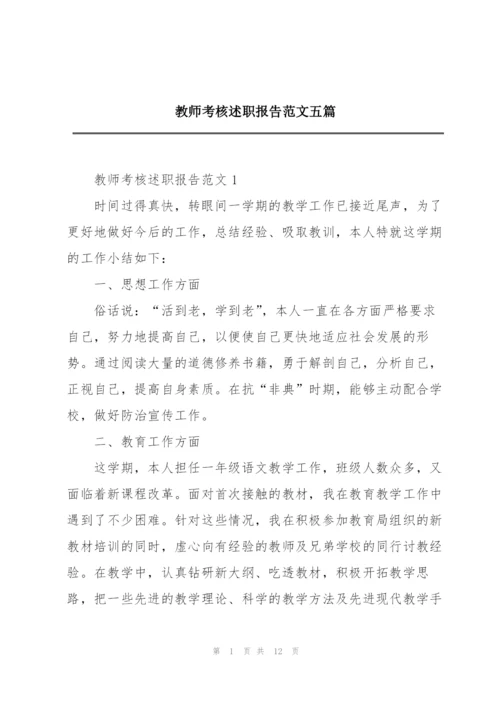 教师考核述职报告范文五篇

教师考核述职报告范文 1

时间过得真快，转眼间一学期的教学工作已接近尾声，为了更好地做好今后的工作，总结经验、吸取教训，本人特就这学期的工作小结如下：

一、思想工作方面

俗话说：“活到老，学到老”，本人一直在各方面严格要求自己，努力地提高自己，以便使自己更快地适应社会发展的形势。通过阅读大量的道德修养书籍，勇于解剖自己，分析自己，正视自己，提高自身素质。在抗“非典”时期，能够主动配合学校，做好防治宣传工作。

二、教育工作方面

这学期，本人担任一年级语文教学工作，班级人数众多，又面临着新课程改革。面对首次接触的教材，我在教育教学工作中遇到了不少困难。针对这些情况，我在积极参加教育局组织的新教材培训的同时，虚心向有经验的教师及兄弟学校的同行讨教经验。在教学中，认真钻研新大纲、吃透教材，积极开拓教学思路，把一些先进的教学理论、科学的教学方法及先进现代教学手

第 1 页 共 12 页